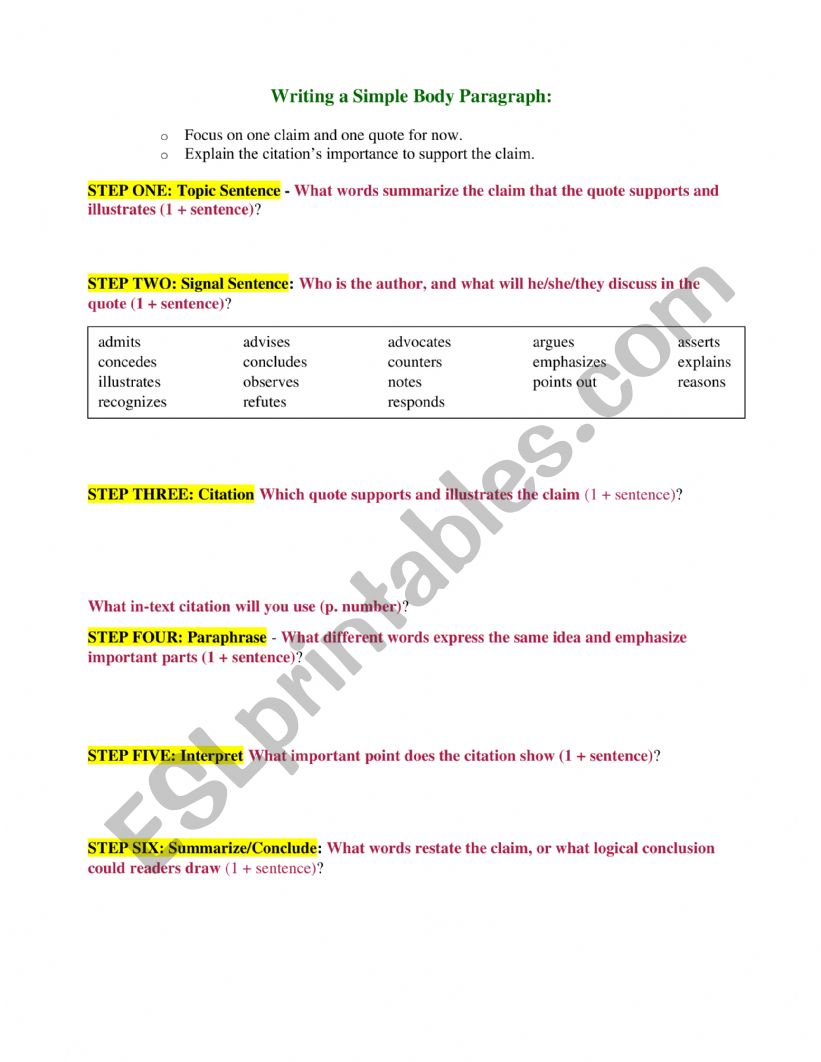 Writing a Simple Body Paragraph:

o Focus on one claim and one quote for now.
o Explain the citation's importance to support the claim.

STEP ONE: Topic Sentence - What words summarize the claim that the quote supports and illustrates (1 + sentence)?

STEP TWO: Signal Sentence: Who is the author, and what will he/she/they discuss in the quote (1 + sentence)?

| admits | advises | advocates | argues | asserts |
|---|---|---|---|---|
| concedes | concludes | counters | emphasizes | explains |
| illustrates | observes | notes | points out | reasons |
| recognizes | refutes | responds | | |

STEP THREE: Citation Which quote supports and illustrates the claim (1 + sentence)?

What in-text citation will you use (p. number)?

STEP FOUR: Paraphrase - What different words express the same idea and emphasize important parts (1 + sentence)?

STEP FIVE: Interpret What important point does the citation show (1 + sentence)?

STEP SIX: Summarize/Conclude: What words restate the claim, or what logical conclusion could readers draw (1 + sentence)?

ESLprintables.com